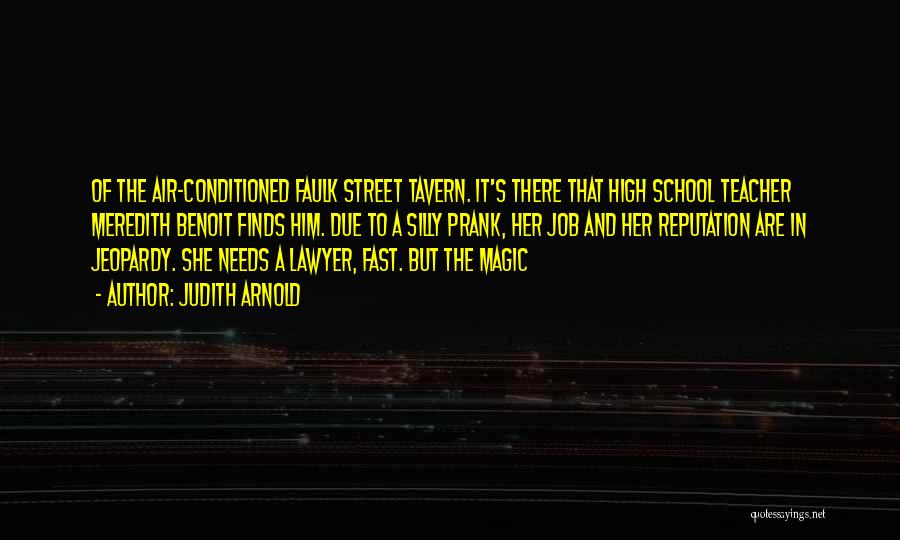 OF THE AIR-CONDITIONED FAULK STREET TAVERN. IT'S THERE THAT HIGH SCHOOL TEACHER MEREDITH BENOIT FINDS HIM. DUE TO A SILLY PRANK, HER JOB AND HER REPUTATION ARE IN JEOPARDY. SHE NEEDS A LAWYER, FAST. BUT THE MAGIC

- AUTHOR: JUDITH ARNOLD

quotessayings.net